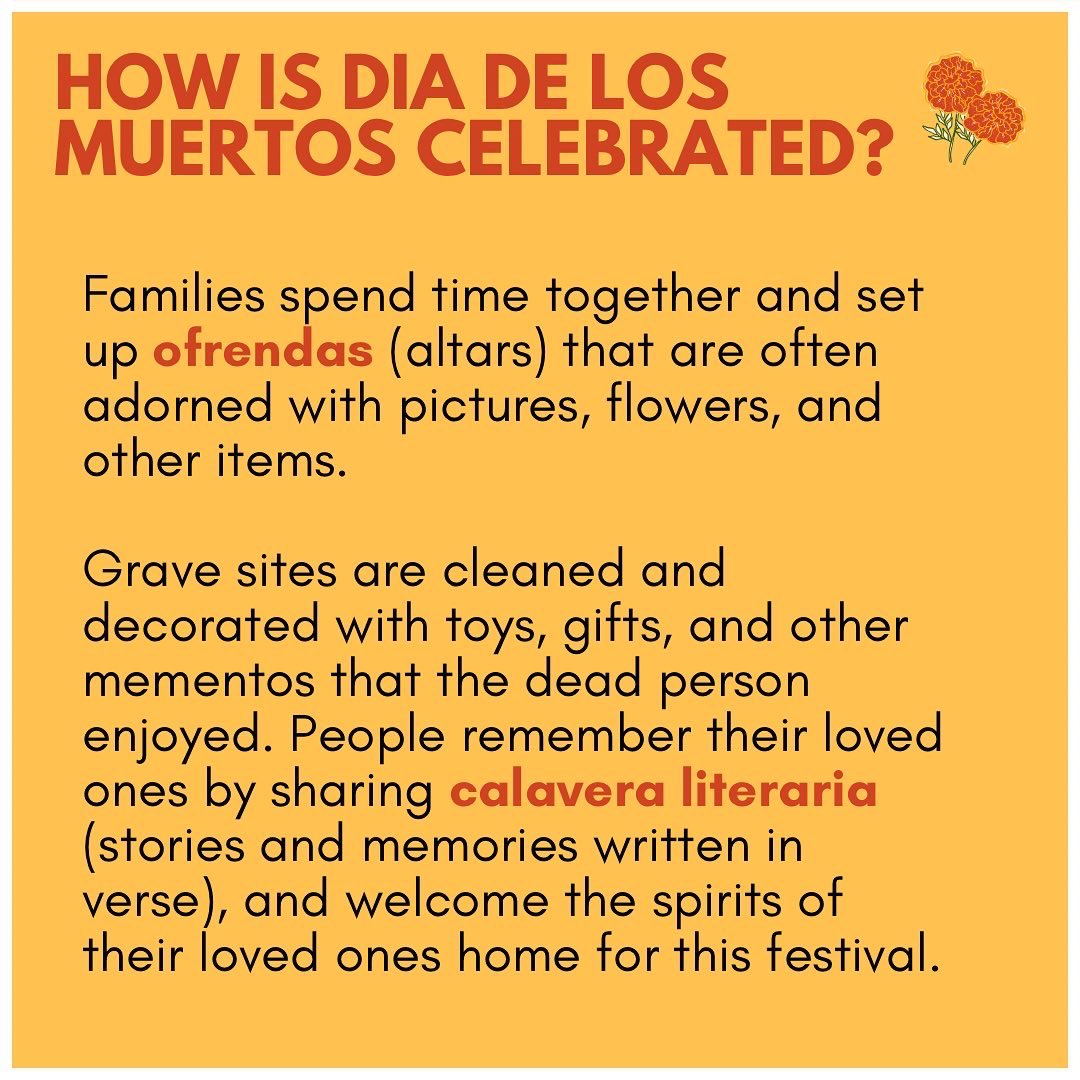 HOW IS DIA DE LOS MUERTOS CELEBRATED?

Families spend time together and set up ofrendas (altars) that are often adorned with pictures, flowers, and other items.

Grave sites are cleaned and decorated with toys, gifts, and other mementos that the dead person enjoyed. People remember their loved ones by sharing calavera literaria (stories and memories written in verse), and welcome the spirits of their loved ones home for this festival.